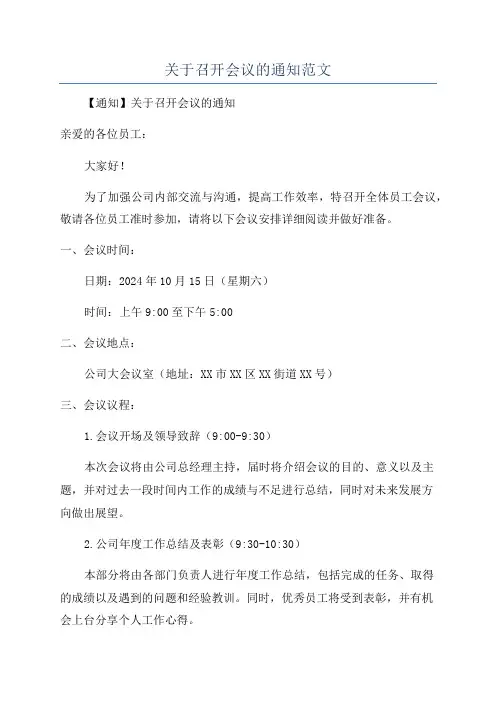 关于召开会议的通知范文

【通知】关于召开会议的通知

亲爱的各位员工：

大家好！

为了加强公司内部交流与沟通，提高工作效率，特召开全体员工会议，敬请各位员工准时参加，请将以下会议安排详细阅读并做好准备。

一、会议时间：

日期：2024年10月15日（星期六）

时间：上午9:00至下午5:00

二、会议地点：

公司大会议室（地址：XX市XX区XX街道XX号）

三、会议议程：

1.会议开场及领导致辞（9:00-9:30）

本次会议将由公司总经理主持，届时将介绍会议的目的、意义以及主题，并对过去一段时间内工作的成绩与不足进行总结，同时对未来发展方向做出展望。

2.公司年度工作总结及表彰（9:30-10:30）

本部分将由各部门负责人进行年度工作总结，包括完成的任务、取得的成绩以及遇到的问题和经验教训。同时，优秀员工将受到表彰，并有机会上台分享个人工作心得。